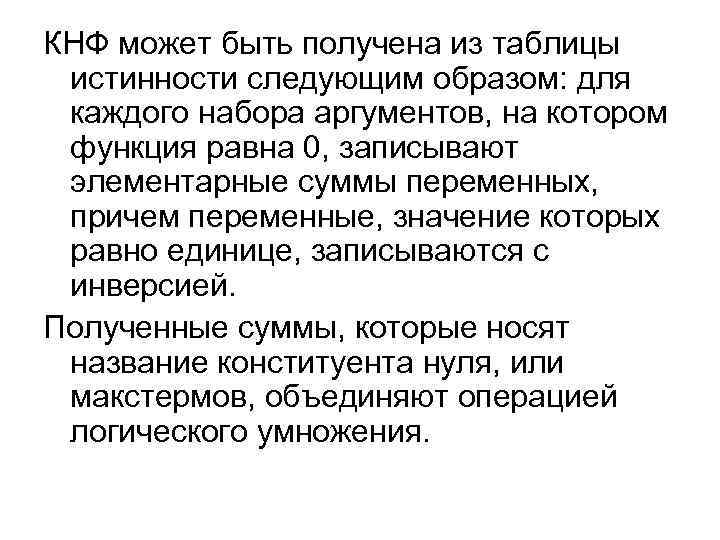 КНФ может быть получена из таблицы истинности следующим образом: для каждого набора аргументов, на котором функция равна 0, записывают элементарные суммы переменных, причем переменные, значение которых равно единице, записываются с инверсией.

Полученные суммы, которые носят название конституента нуля, или макстермов, объединяют операцией логического умножения.